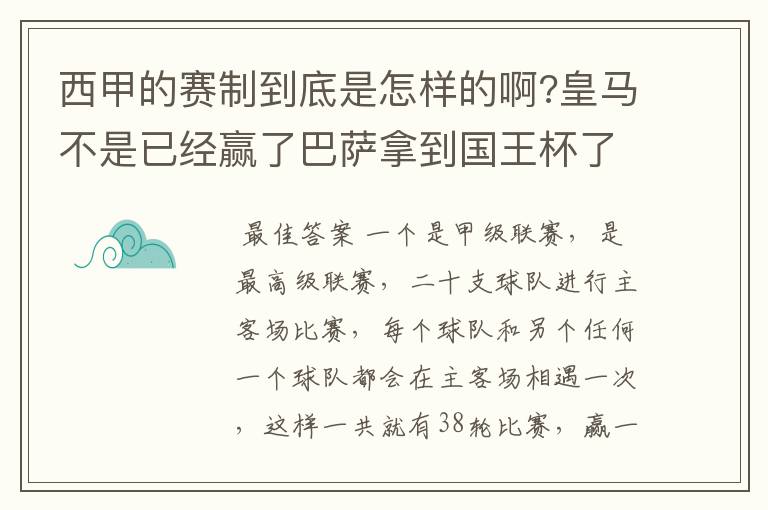 西甲的赛制到底是怎样的啊?皇马不是已经赢了巴萨拿到国王杯了

最佳答案 一个是甲级联赛，是最高级联赛，二十支球队进行主客场比赛，每个球队和另个任何一个球队都会在主客场相遇一次，这样一共就有38轮比赛，赢一